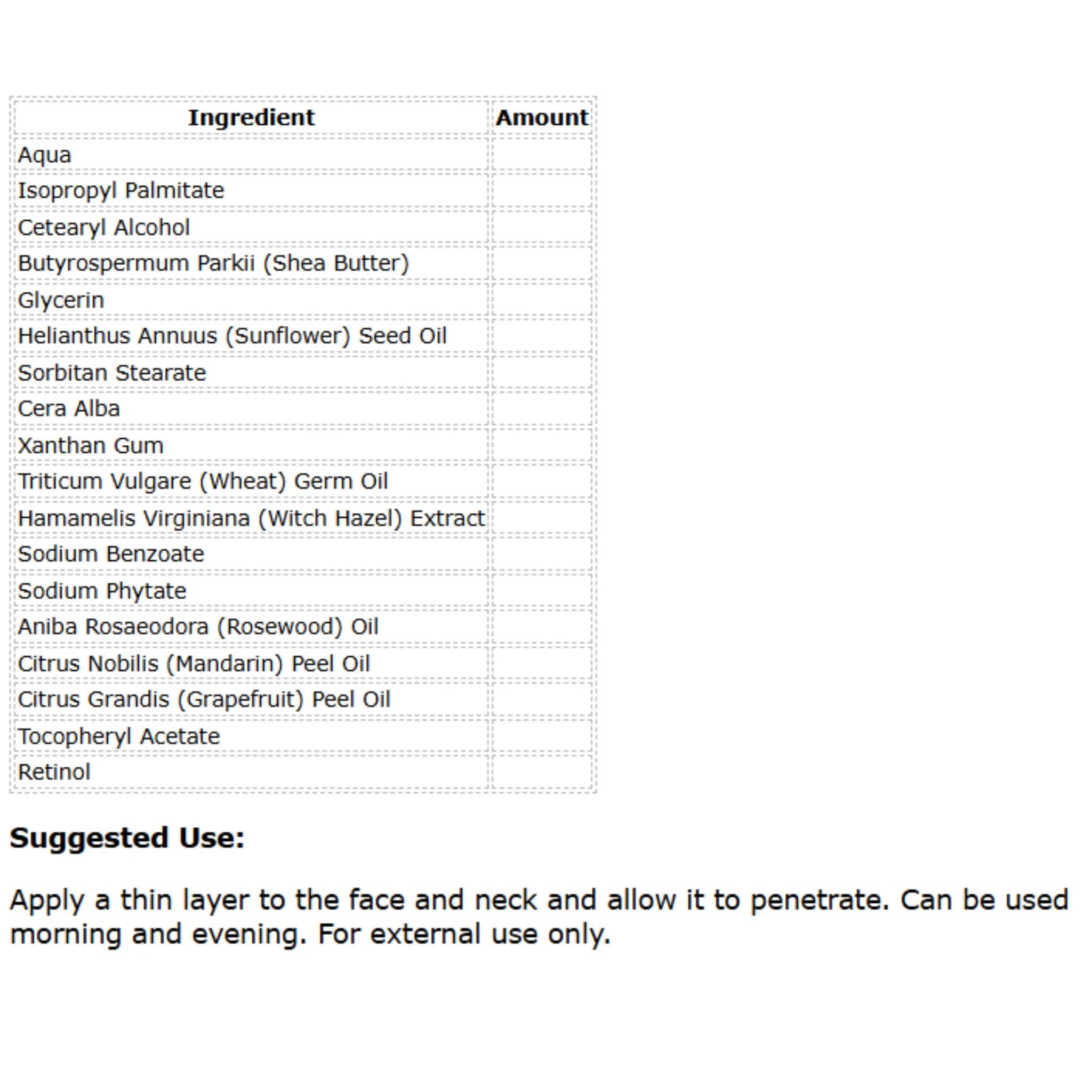 | Ingredient | Amount |
|---|---|
| Aqua | |
| Isopropyl Palmitate | |
| Cetearyl Alcohol | |
| Butyrospermum Parkii (Shea Butter) | |
| Glycerin | |
| Helianthus Annuus (Sunflower) Seed Oil | |
| Sorbitan Stearate | |
| Cera Alba | |
| Xanthan Gum | |
| Triticum Vulgare (Wheat) Germ Oil | |
| Hamamelis Virginiana (Witch Hazel) Extract | |
| Sodium Benzoate | |
| Sodium Phytate | |
| Aniba Rosaeodora (Rosewood) Oil | |
| Citrus Nobilis (Mandarin) Peel Oil | |
| Citrus Grandis (Grapefruit) Peel Oil | |
| Tocopheryl Acetate | |
| Retinol | |

Suggested Use:

Apply a thin layer to the face and neck and allow it to penetrate. Can be used morning and evening. For external use only.